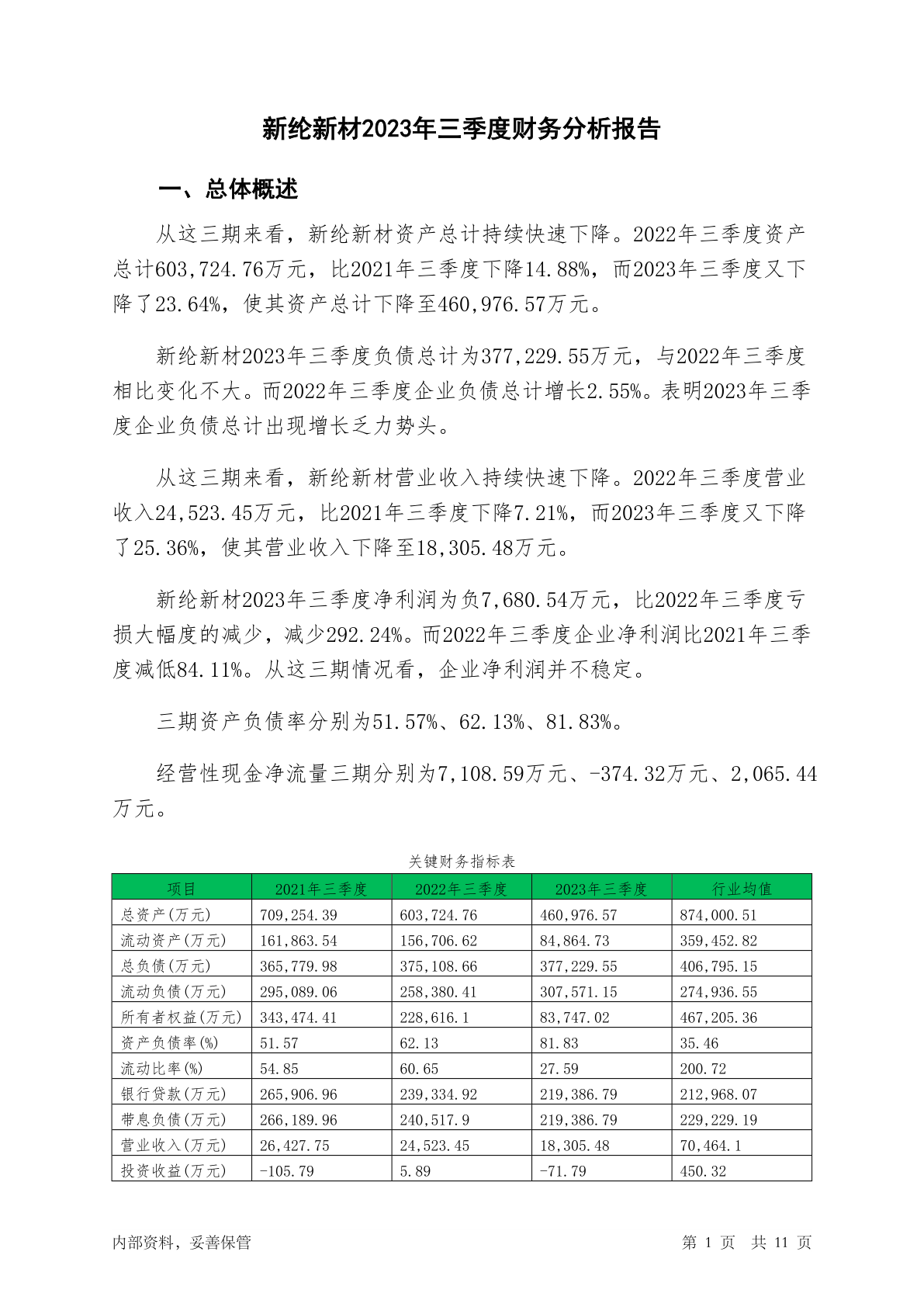 新纶新材2023年三季度财务分析报告

一、总体概述

从这三期来看，新纶新材资产总计持续快速下降。2022年三季度资产总计603,724.76万元，比2021年三季度下降14.88%，而2023年三季度又下降了23.64%，使其资产总计下降至460,976.57万元。

新纶新材2023年三季度负债总计为377,229.55万元，与2022年三季度相比变化不大。而2022年三季度企业负债总计增长2.55%。表明2023年三季度企业负债总计出现增长乏力势头。

从这三期来看，新纶新材营业收入持续快速下降。2022年三季度营业收入24,523.45万元，比2021年三季度下降7.21%，而2023年三季度又下降了25.36%，使其营业收入下降至18,305.48万元。

新纶新材2023年三季度净利润为负7,680.54万元，比2022年三季度亏损大幅度的减少，减少292.24%。而2022年三季度企业净利润比2021年三季度减低84.11%。从这三期情况看，企业净利润并不稳定。

三期资产负债率分别为51.57%、62.13%、81.83%。

经营性现金净流量三期分别为7,108.59万元、-374.32万元、2,065.44万元。

关键财务指标表

| 项目 | 2021年三季度 | 2022年三季度 | 2023年三季度 | 行业均值 |
|---|---|---|---|---|
| 总资产(万元) | 709,254.39 | 603,724.76 | 460,976.57 | 874,000.51 |
| 流动资产(万元) | 161,863.54 | 156,706.62 | 84,864.73 | 359,452.82 |
| 总负债(万元) | 365,779.98 | 375,108.66 | 377,229.55 | 406,795.15 |
| 流动负债(万元) | 295,089.06 | 258,380.41 | 307,571.15 | 274,936.55 |
| 所有者权益(万元) | 343,474.41 | 228,616.1 | 83,747.02 | 467,205.36 |
| 资产负债率(%) | 51.57 | 62.13 | 81.83 | 35.46 |
| 流动比率(%) | 54.85 | 60.65 | 27.59 | 200.72 |
| 银行贷款(万元) | 265,906.96 | 239,334.92 | 219,386.79 | 212,968.07 |
| 带息负债(万元) | 266,189.96 | 240,517.9 | 219,386.79 | 229,229.19 |
| 营业收入(万元) | 26,427.75 | 24,523.45 | 18,305.48 | 70,464.1 |
| 投资收益(万元) | -105.79 | 5.89 | -71.79 | 450.32 |

内部资料，妥善保管

第 1 页 共 11 页